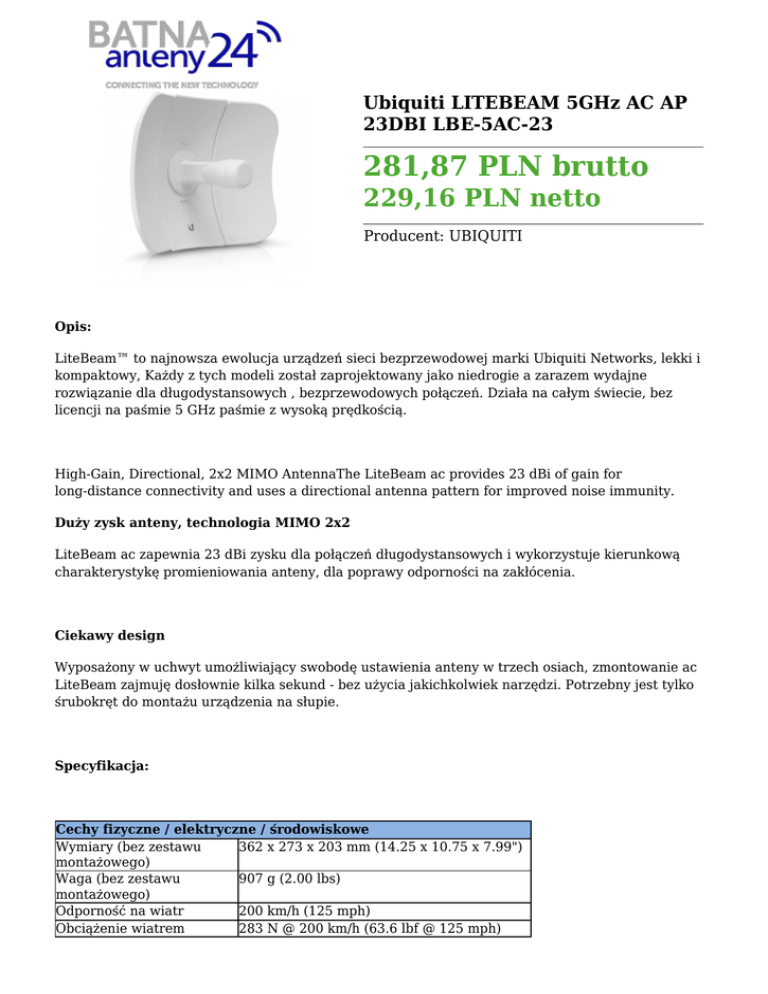 BATNA anteny24
CONNECTING THE NEW TECHNOLOGY

Ubiquiti LITEBEAM 5GHz AC AP 23DBI LBE-5AC-23

281,87 PLN brutto
229,16 PLN netto

Producent: UBIQUITI

Opis:

LiteBeam™ to najnowsza ewolucja urządzeń sieci bezprzewodowej marki Ubiquiti Networks, lekki i kompaktowy, Każdy z tych modeli został zaprojektowany jako niedrogie a zarazem wydajne rozwiązanie dla długodystansowych , bezprzewodowych połączeń. Działa na całym świecie, bez licencji na paśmie 5 GHz paśmie z wysoką prędkością.

High-Gain, Directional, 2x2 MIMO AntennaThe LiteBeam ac provides 23 dBi of gain for long-distance connectivity and uses a directional antenna pattern for improved noise immunity.

Duży zysk anteny, technologia MIMO 2x2

LiteBeam ac zapewnia 23 dBi zysku dla połączeń długodystansowych i wykorzystuje kierunkową charakterystykę promieniowania anteny, dla poprawy odporności na zakłócenia.

Ciekawy design

Wyposażony w uchwyt umożliwiający swobodę ustawienia anteny w trzech osiach, zmontowanie ac LiteBeam zajmuję dosłownie kilka sekund - bez użycia jakichkolwiek narzędzi. Potrzebny jest tylko śrubokręt do montażu urządzenia na słupie.

Specyfikacja:

| Cechy fizyczne / elektryczne / środowiskowe | |
|---|---|
| Wymiary (bez zestawu montażowego) | 362 x 273 x 203 mm (14.25 x 10.75 x 7.99") |
| Waga (bez zestawu montażowego) | 907 g (2.00 lbs) |
| Odporność na wiatr | 200 km/h (125 mph) |
| Obciążenie wiatrem | 283 N @ 200 km/h (63.6 lbf @ 125 mph) |